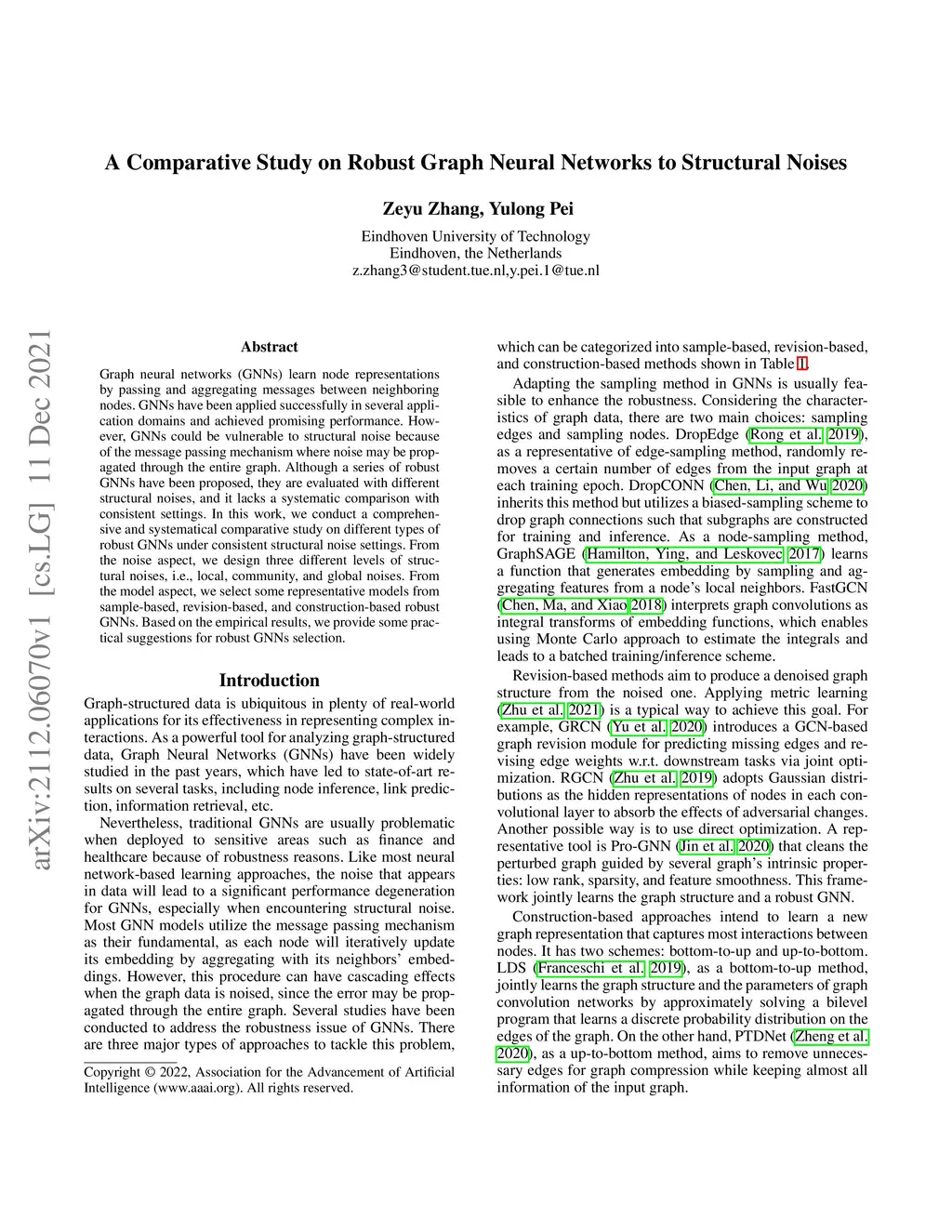 arXiv:2112.06070v1 [cs.LG] 11 Dec 2021

A Comparative Study on Robust Graph Neural Networks to Structural Noises

Zeyu Zhang, Yulong Pei

Eindhoven University of Technology
Eindhoven, the Netherlands
z.zhang3@student.tue.nl,y.pei.1@tue.nl

Abstract

Graph neural networks (GNNs) learn node representations by passing and aggregating messages between neighboring nodes. GNNs have been applied successfully in several application domains and achieved promising performance. However, GNNs could be vulnerable to structural noise because of the message passing mechanism where noise may be propagated through the entire graph. Although a series of robust GNNs have been proposed, they are evaluated with different structural noises, and it lacks a systematic comparison with consistent settings. In this work, we conduct a comprehensive and systematical comparative study on different types of robust GNNs under consistent structural noise settings. From the noise aspect, we design three different levels of structural noises, i.e., local, community, and global noises. From the model aspect, we select some representative models from sample-based, revision-based, and construction-based robust GNNs. Based on the empirical results, we provide some practical suggestions for robust GNNs selection.

Introduction

Graph-structured data is ubiquitous in plenty of real-world applications for its effectiveness in representing complex interactions. As a powerful tool for analyzing graph-structured data, Graph Neural Networks (GNNs) have been widely studied in the past years, which have led to state-of-art results on several tasks, including node inference, link prediction, information retrieval, etc.

Nevertheless, traditional GNNs are usually problematic when deployed to sensitive areas such as finance and healthcare because of robustness reasons. Like most neural network-based learning approaches, the noise that appears in data will lead to a significant performance degeneration for GNNs, especially when encountering structural noise. Most GNN models utilize the message passing mechanism as their fundamental, as each node will iteratively update its embedding by aggregating with its neighbors' embeddings. However, this procedure can have cascading effects when the graph data is noised, since the error may be propagated through the entire graph. Several studies have been conducted to address the robustness issue of GNNs. There are three major types of approaches to tackle this problem,

Copyright © 2022, Association for the Advancement of Artificial Intelligence (www.aaai.org). All rights reserved.

which can be categorized into sample-based, revision-based, and construction-based methods shown in Table 1.

Adapting the sampling method in GNNs is usually feasible to enhance the robustness. Considering the characteristics of graph data, there are two main choices: sampling edges and sampling nodes. DropEdge (Rong et al. 2019), as a representative of edge-sampling method, randomly removes a certain number of edges from the input graph at each training epoch. DropCONN (Chen, Li, and Wu 2020) inherits this method but utilizes a biased-sampling scheme to drop graph connections such that subgraphs are constructed for training and inference. As a node-sampling method, GraphSAGE (Hamilton, Ying, and Leskovec 2017) learns a function that generates embedding by sampling and aggregating features from a node's local neighbors. FastGCN (Chen, Ma, and Xiao 2018) interprets graph convolutions as integral transforms of embedding functions, which enables using Monte Carlo approach to estimate the integrals and leads to a batched training/inference scheme.

Revision-based methods aim to produce a denoised graph structure from the noised one. Applying metric learning (Zhu et al. 2021) is a typical way to achieve this goal. For example, GRCN (Yu et al. 2020) introduces a GCN-based graph revision module for predicting missing edges and revising edge weights w.r.t. downstream tasks via joint optimization. RGCN (Zhu et al. 2019) adopts Gaussian distributions as the hidden representations of nodes in each convolutional layer to absorb the effects of adversarial changes. Another possible way is to use direct optimization. A representative tool is Pro-GNN (Jin et al. 2020) that cleans the perturbed graph guided by several graph's intrinsic properties: low rank, sparsity, and feature smoothness. This framework jointly learns the graph structure and a robust GNN.

Construction-based approaches intend to learn a new graph representation that captures most interactions between nodes. It has two schemes: bottom-to-up and up-to-bottom. LDS (Franceschi et al. 2019), as a bottom-to-up method, jointly learns the graph structure and the parameters of graph convolution networks by approximately solving a bilevel program that learns a discrete probability distribution on the edges of the graph. On the other hand, PTDNet (Zheng et al. 2020), as a up-to-bottom method, aims to remove unnecessary edges for graph compression while keeping almost all information of the input graph.